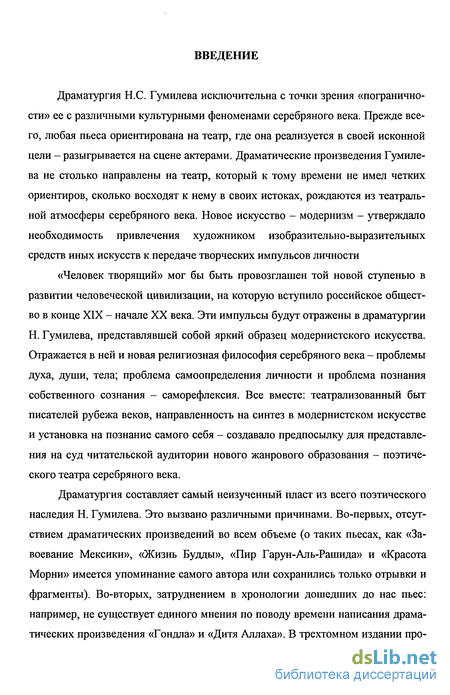 ВВЕДЕНИЕ

Драматургия Н.С. Гумилева исключительна с точки зрения «пограничности» ее с различными культурными феноменами серебряного века. Прежде всего, любая пьеса ориентирована на театр, где она реализуется в своей исконной цели – разыгрывается на сцене актерами. Драматические произведения Гумилева не столько направлены на театр, который к тому времени не имел четких ориентиров, сколько восходят к нему в своих истоках, рождаются из театральной атмосферы серебряного века. Новое искусство – модернизм – утверждало необходимость привлечения художником изобразительно-выразительных средств иных искусств к передаче творческих импульсов личности

«Человек творящий» мог бы быть провозглашен той новой ступенью в развитии человеческой цивилизации, на которую вступило российское общество в конце XIX – начале XX века. Эти импульсы будут отражены в драматургии Н. Гумилева, представлявшей собой яркий образец модернистского искусства. Отражается в ней и новая религиозная философия серебряного века – проблемы духа, души, тела; проблема самоопределения личности и проблема познания собственного сознания – саморефлексия. Все вместе: театрализованный быт писателей рубежа веков, направленность на синтез в модернистском искусстве и установка на познание самого себя – создавало предпосылку для представления на суд читательской аудитории нового жанрового образования – поэтического театра серебряного века.

Драматургия составляет самый неизученный пласт из всего поэтического наследия Н. Гумилева. Это вызвано различными причинами. Во-первых, отсутствием драматических произведений во всем объеме (о таких пьесах, как «Завоевание Мексики», «Жизнь Будды», «Пир Гарун-Аль-Рашида» и «Красота Морни» имеется упоминание самого автора или сохранились только отрывки и фрагменты). Во-вторых, затруднением в хронологии дошедших до нас пьес: например, не существует единого мнения по поводу времени написания драматических произведения «Гондла» и «Дитя Аллаха». В трехтомном издании про-

dsLib.net
библиотека диссертаций